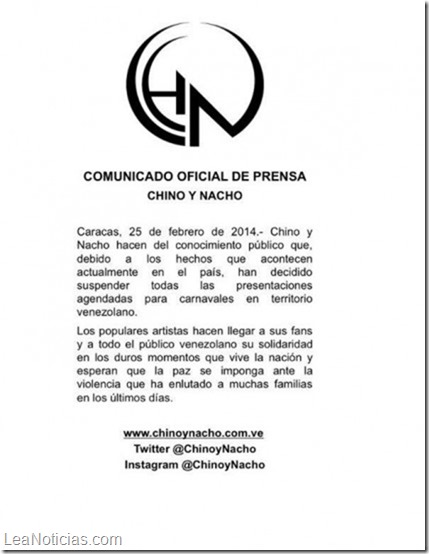 CHN

COMUNICADO OFICIAL DE PRENSA
CHINO Y NACHO

Caracas, 25 de febrero de 2014.- Chino y Nacho hacen del conocimiento público que, debido a los hechos que acontecen actualmente en el país, han decidido suspender todas las presentaciones agendadas para carnavales en territorio venezolano.

Los populares artistas hacen llegar a sus fans y a todo el público venezolano su solidaridad en los duros momentos que vive la nación y esperan que la paz se imponga ante la violencia que ha enlutado a muchas familias en los últimos días.

www.chinoynacho.com.ve
Twitter @ChinoyNacho
Instagram @ChinoyNacho

LeaNoticias.com